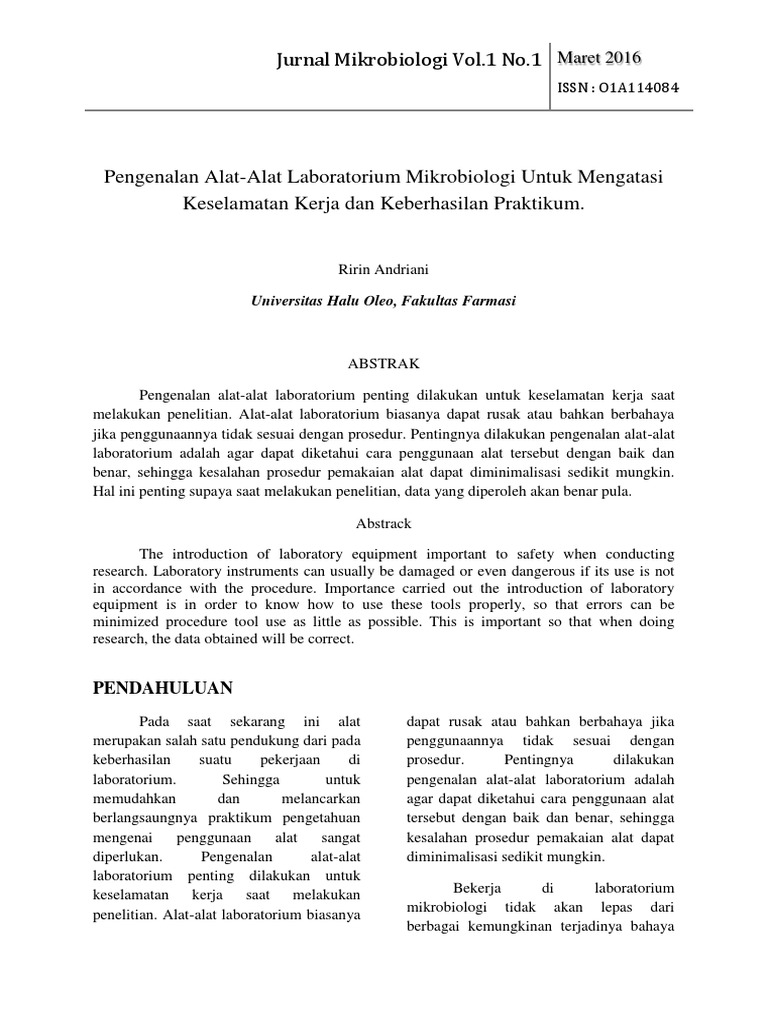 Jurnal Mikrobiologi Vol.1 No.1 Maret 2016

ISSN : O1A114084

Pengenalan Alat-Alat Laboratorium Mikrobiologi Untuk Mengatasi Keselamatan Kerja dan Keberhasilan Praktikum.

Ririn Andriani

Universitas Halu Oleo, Fakultas Farmasi

ABSTRAK

Pengenalan alat-alat laboratorium penting dilakukan untuk keselamatan kerja saat melakukan penelitian. Alat-alat laboratorium biasanya dapat rusak atau bahkan berbahaya jika penggunaannya tidak sesuai dengan prosedur. Pentingnya dilakukan pengenalan alat-alat laboratorium adalah agar dapat diketahui cara penggunaan alat tersebut dengan baik dan benar, sehingga kesalahan prosedur pemakaian alat dapat diminimalisasi sedikit mungkin. Hal ini penting supaya saat melakukan penelitian, data yang diperoleh akan benar pula.

Abstrack

The introduction of laboratory equipment important to safety when conducting research. Laboratory instruments can usually be damaged or even dangerous if its use is not in accordance with the procedure. Importance carried out the introduction of laboratory equipment is in order to know how to use these tools properly, so that errors can be minimized procedure tool use as little as possible. This is important so that when doing research, the data obtained will be correct.

PENDAHULUAN

Pada saat sekarang ini alat merupakan salah satu pendukung dari pada keberhasilan suatu pekerjaan di laboratorium. Sehingga untuk memudahkan dan melancarkan berlangsaungnya praktikum pengetahuan mengenai penggunaan alat sangat diperlukan. Pengenalan alat-alat laboratorium penting dilakukan untuk keselamatan kerja saat melakukan penelitian. Alat-alat laboratorium biasanya dapat rusak atau bahkan berbahaya jika penggunaannya tidak sesuai dengan prosedur. Pentingnya dilakukan pengenalan alat-alat laboratorium adalah agar dapat diketahui cara penggunaan alat tersebut dengan baik dan benar, sehingga kesalahan prosedur pemakaian alat dapat diminimalisasi sedikit mungkin.

Bekerja di laboratorium mikrobiologi tidak akan lepas dari berbagai kemungkinan terjadinya bahaya